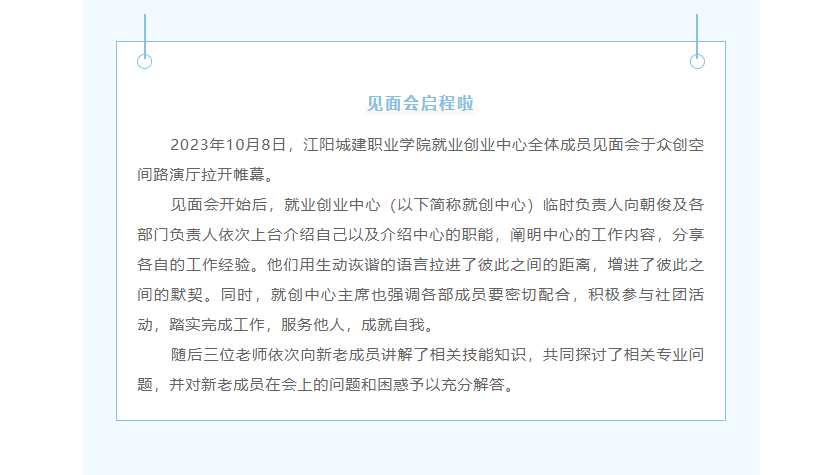 见面会启程啦

2023年10月8日，江阳城建职业学院就业创业中心全体成员见面会于众创空间路演厅拉开帷幕。

见面会开始后，就业创业中心（以下简称就创中心）临时负责人向朝俊及各部门负责人依次上台介绍自己以及介绍中心的职能，阐明中心的工作内容，分享各自的工作经验。他们用生动诙谐的语言拉进了彼此之间的距离，增进了彼此之间的默契。同时，就创中心主席也强调各部成员要密切配合，积极参与社团活动，踏实完成工作，服务他人，成就自我。

随后三位老师依次向新老成员讲解了相关技能知识，共同探讨了相关专业问题，并对新老成员在会上的问题和困惑予以充分解答。